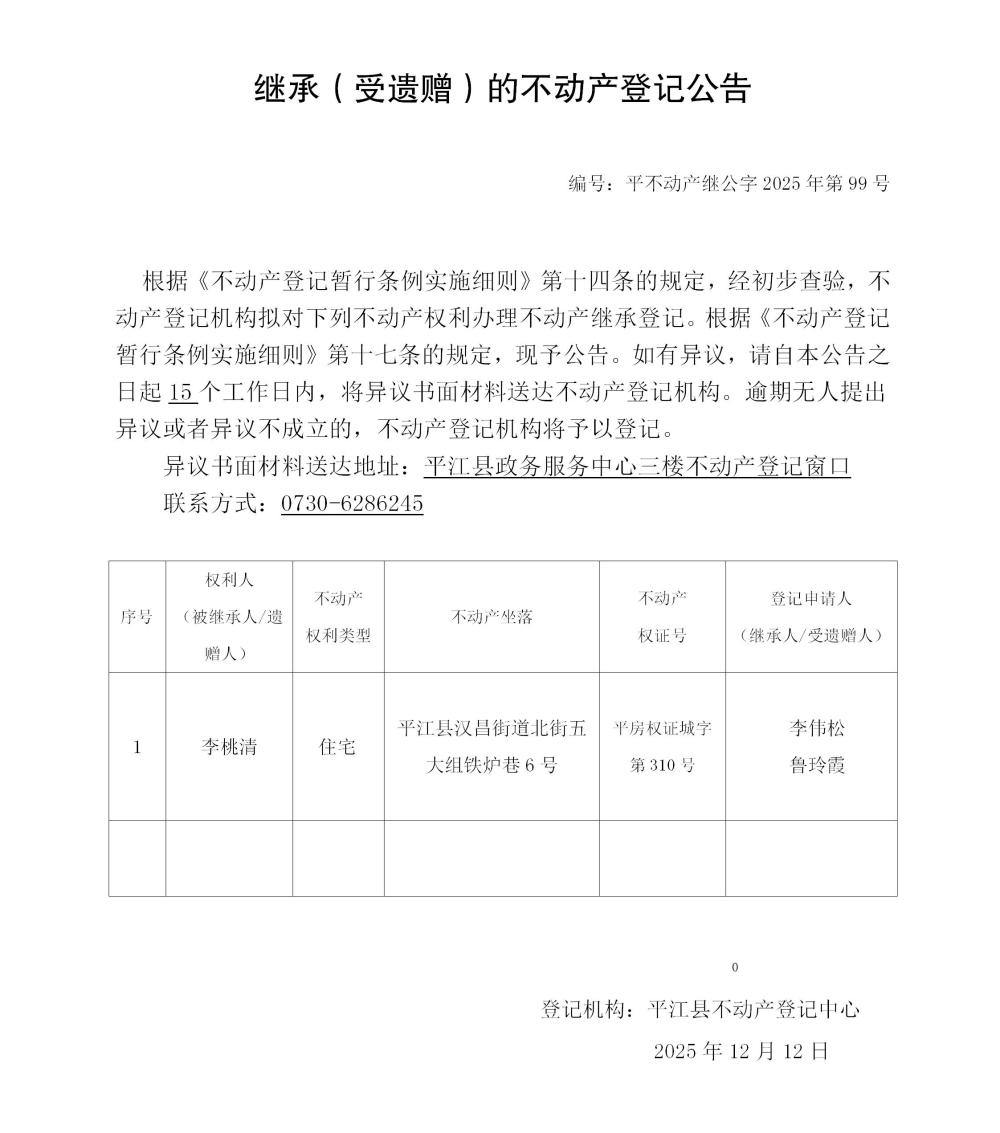 继承（受遗赠）的不动产登记公告

编号：平不动产继公字 2025 年第 99 号

根据《不动产登记暂行条例实施细则》第十四条的规定，经初步查验，不动产登记机构拟对下列不动产权利办理不动产继承登记。根据《不动产登记暂行条例实施细则》第十七条的规定，现予公告。如有异议，请自本公告之日起 15 个工作日内，将异议书面材料送达不动产登记机构。逾期无人提出异议或者异议不成立的，不动产登记机构将予以登记。

异议书面材料送达地址：平江县政务服务中心三楼不动产登记窗口

联系方式：0730-6286245

| 序号 | 权利人（被继承人/遗赠人） | 不动产权利类型 | 不动产坐落 | 不动产权证号 | 登记申请人（继承人/受遗赠人） |
|---|---|---|---|---|---|
| 1 | 李桃清 | 住宅 | 平江县汉昌街道北街五大组铁炉巷 6 号 | 平房权证城字第 310 号 | 李伟松 鲁玲霞 |
| | | | | | |

0

登记机构：平江县不动产登记中心

2025 年 12 月 12 日